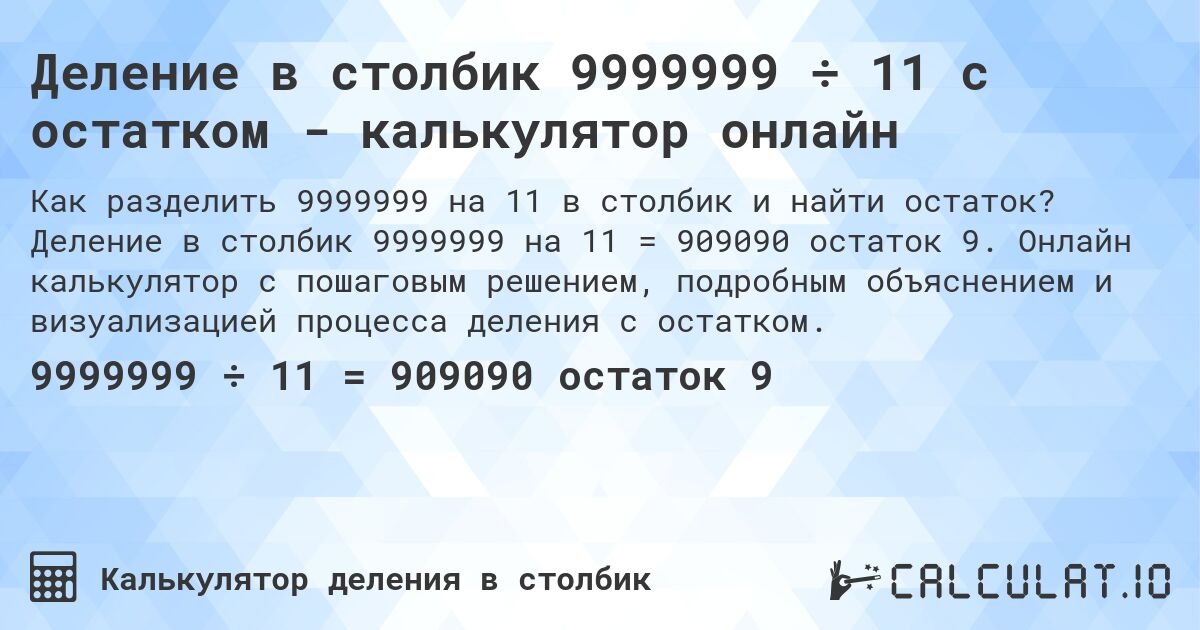 Деление в столбик 9999999 ÷ 11 с остатком - калькулятор онлайн

Как разделить 9999999 на 11 в столбик и найти остаток? Деление в столбик 9999999 на 11 = 909090 остаток 9. Онлайн калькулятор с пошаговым решением, подробным объяснением и визуализацией процесса деления с остатком.

9999999 ÷ 11 = 909090 остаток 9

Калькулятор деления в столбик

CALCULAT.IO